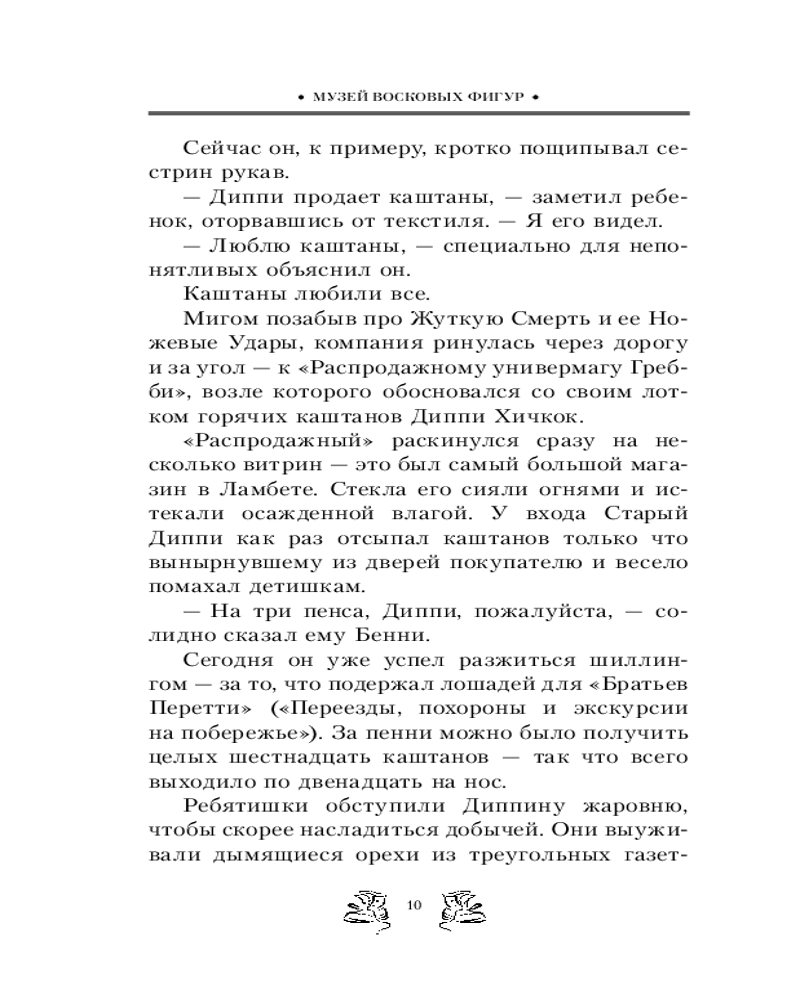 • МУЗЕЙ ВОСКОВЫХ ФИГУР •

Сейчас он, к примеру, кротко пощипывал сестрин рукав.

— Диппи продает каштаны, — заметил ребенок, оторвавшись от текстиля. — Я его видел.

— Люблю каштаны, — специально для непонятливых объяснил он.

Каштаны любили все.

Мигом позабыв про Жуткую Смерть и ее Ножевые Удары, компания ринулась через дорогу и за угол — к «Распродажному универмагу Гребби», возле которого обосновался со своим лотком горячих каштанов Диппи Хичкок.

«Распродажный» раскинулся сразу на несколько витрин — это был самый большой магазин в Ламбете. Стекла его сияли огнями и истекали осажденной влагой. У входа Старый Диппи как раз отсыпал каштанов только что вынырнувшему из дверей покупателю и весело помахал детишкам.

— На три пенса, Диппи, пожалуйста, — солидно сказал ему Бенни.

Сегодня он уже успел разжиться шиллингом — за то, что подержал лошадей для «Братьев Перетти» («Переезды, похороны и экскурсии на побережье»). За пенни можно было получить целых шестнадцать каштанов — так что всего выходило по двенадцать на нос.

Ребятишки обступили Диппину жаровню, чтобы скорее насладиться добычей. Они выуживали дымящиеся орехи из треугольных газет-

10